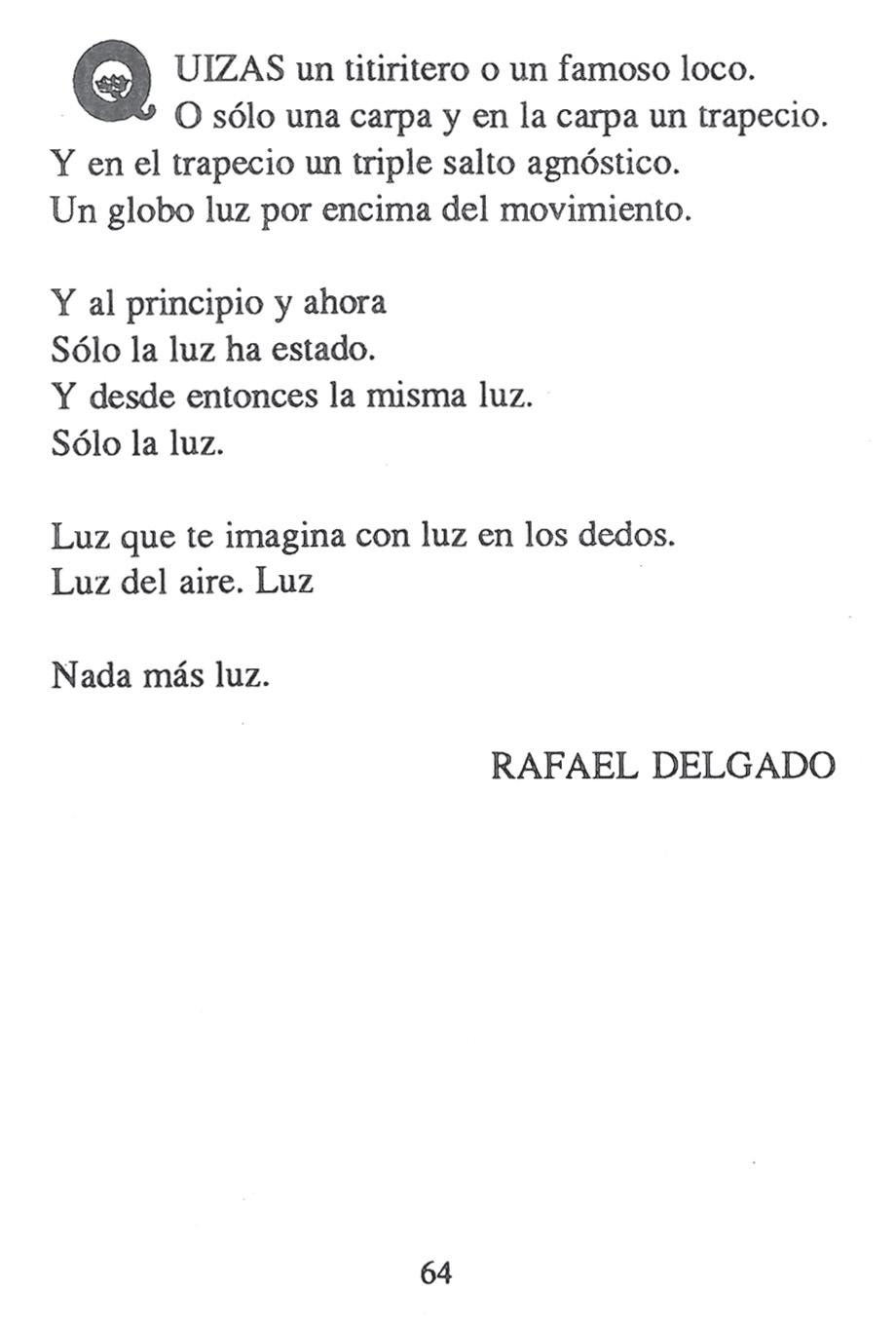 QUIZAS un titiritero o un famoso loco.
O sólo una carpa y en la carpa un trapecio.
Y en el trapecio un triple salto agnóstico.
Un globo luz por encima del movimiento.

Y al principio y ahora
Sólo la luz ha estado.
Y desde entonces la misma luz.
Sólo la luz.

Luz que te imagina con luz en los dedos.
Luz del aire. Luz

Nada más luz.

RAFAEL DELGADO

64